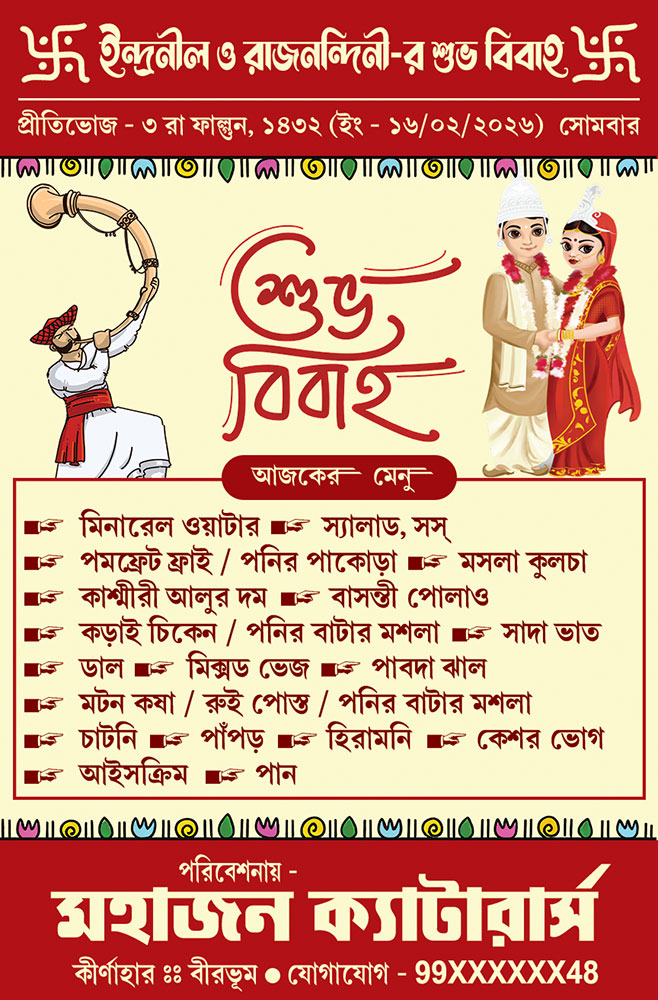 ইন্দ্রনীল ও রাজনন্দিনী-র শুভ বিবাহ

প্রীতিভোজ - ৩ রা ফাল্গুন, ১৪৩২ (ইং - ১৬/০২/২০২৬) সোমবার

শুভ বিবাহ

আজকের মেনু

মিনারেল ওয়াটার
স্যালাড, সস্
পমফ্রেট ফ্রাই / পনির পাকোড়া
মসলা কুলচা
কাশ্মীরী আলুর দম
বাসন্তী পোলাও
কড়াই চিকেন / পনির বাটার মশলা
সাদা ভাত
ডাল
মিক্সড ভেজ
পাবদা ঝাল
মটন কষা / রুই পোস্ত / পনির বাটার মশলা
চাটনি
পাঁপড়
হিরামনি
কেশর ভোগ
আইসক্রিম
পান

পরিবেশনায় -
মহাজন ক্যাটারার্স
কীর্ণাহার ঃঃ বীরভূম ● যোগাযোগ - 99XXXXXX48